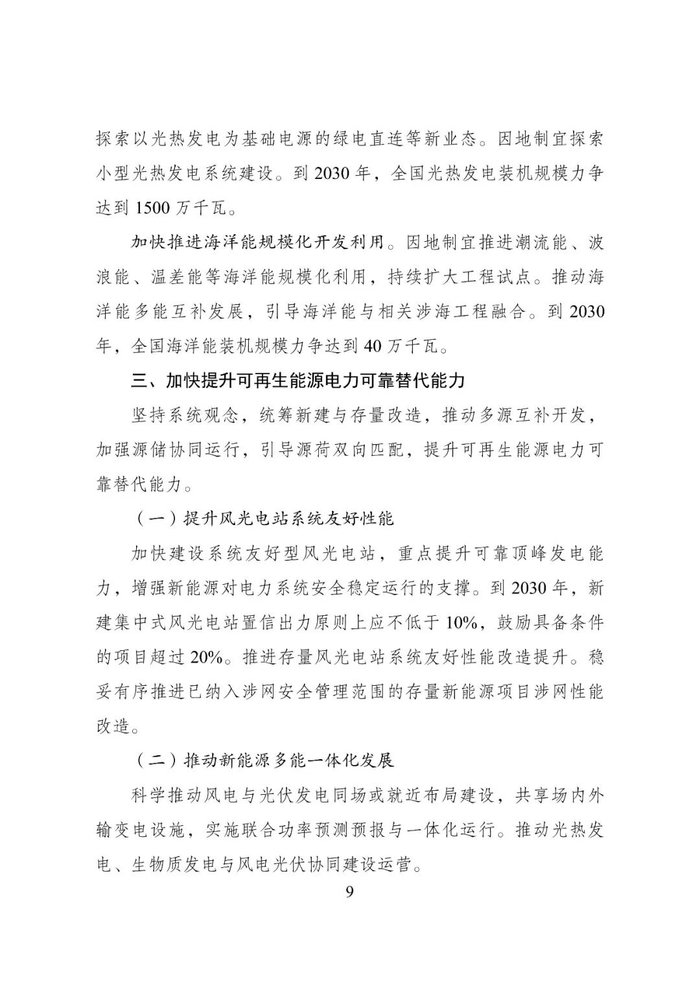 探索以光热发电为基础电源的绿电直连等新业态。因地制宜探索小型光热发电系统建设。到 2030 年，全国光热发电装机规模力争达到 1500 万千瓦。

加快推进海洋能规模化开发利用。因地制宜推进潮流能、波浪能、温差能等海洋能规模化利用，持续扩大工程试点。推动海洋能多能互补发展，引导海洋能与相关涉海工程融合。到 2030 年，全国海洋能装机规模力争达到 40 万千瓦。

三、加快提升可再生能源电力可靠替代能力

坚持系统观念，统筹新建与存量改造，推动多源互补开发，加强源储协同运行，引导源荷双向匹配，提升可再生能源电力可靠替代能力。

（一）提升风光电站系统友好性能

加快建设系统友好型风光电站，重点提升可靠顶峰发电能力，增强新能源对电力系统安全稳定运行的支撑。到 2030 年，新建集中式风光电站置信出力原则上应不低于 10%，鼓励具备条件的项目超过 20%。推进存量风光电站系统友好性能改造提升。稳妥有序推进已纳入涉网安全管理范围的存量新能源项目涉网性能改造。

（二）推动新能源多能一体化发展

科学推动风电与光伏发电同场或就近布局建设，共享场内外输变电设施，实施联合功率预测预报与一体化运行。推动光热发电、生物质发电与风电光伏协同建设运营。

9